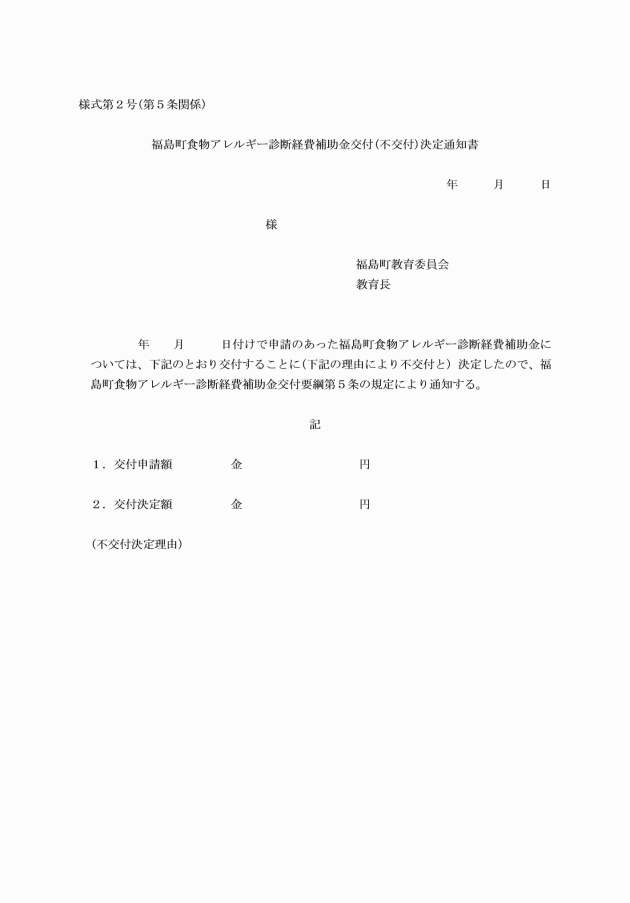 様式第２号(第５条関係)

福島町食物アレルギー診断経費補助金交付(不交付)決定通知書

年　　月　　日

様

福島町教育委員会
教育長

年　　月　　日付けで申請のあった福島町食物アレルギー診断経費補助金については、下記のとおり交付することに(下記の理由により不交付と) 決定したので、福島町食物アレルギー診断経費補助金交付要綱第５条の規定により通知する。

記

１．交付申請額　　　金　　　　　円

２．交付決定額　　　金　　　　　円

(不交付決定理由)